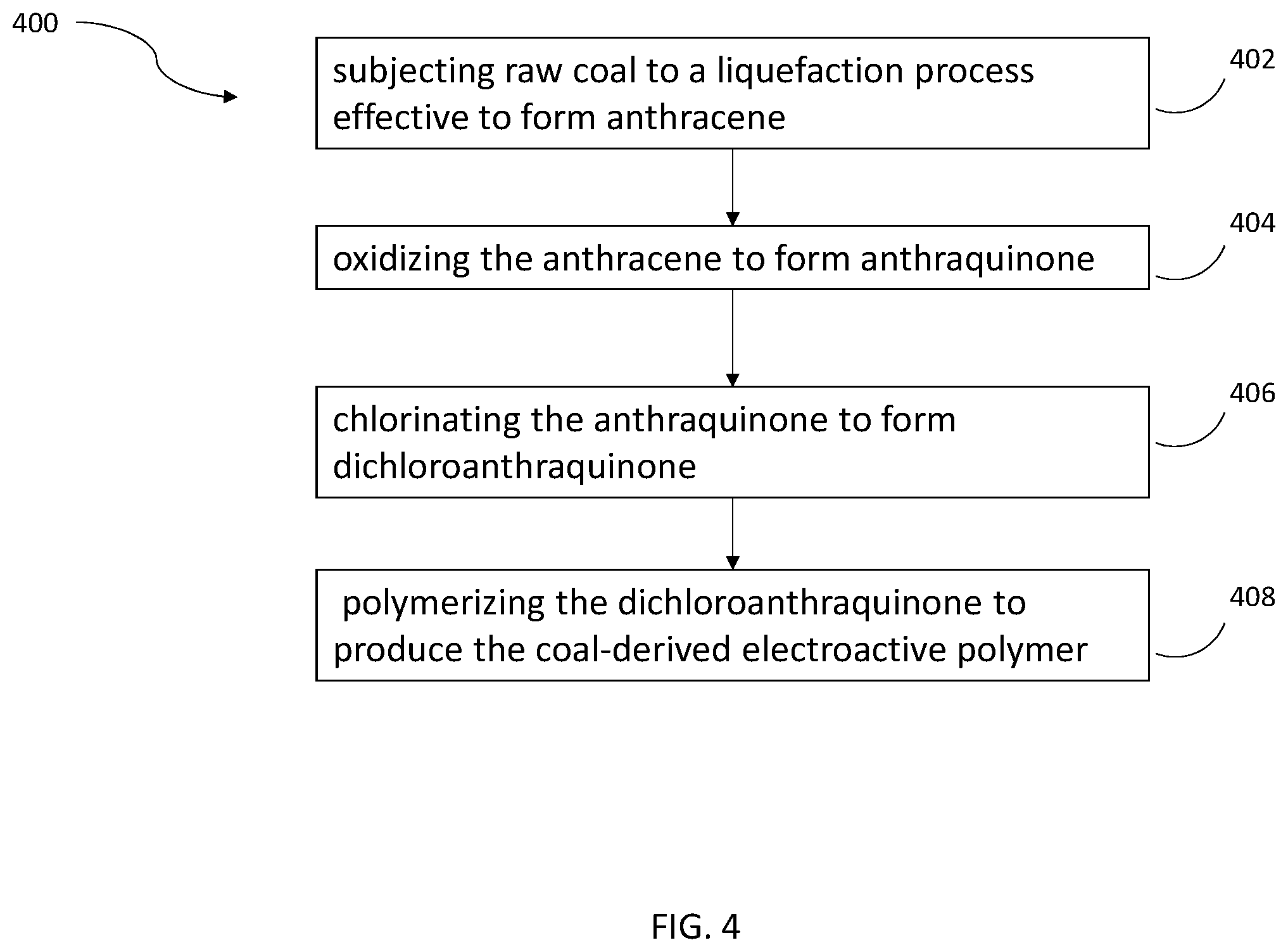 400

subjecting raw coal to a liquefaction process effective to form anthracene

402

oxidizing the anthracene to form anthraquinone

404

chlorinating the anthraquinone to form dichloroanthraquinone

406

polymerizing the dichloroanthraquinone to produce the coal-derived electroactive polymer

408

FIG. 4